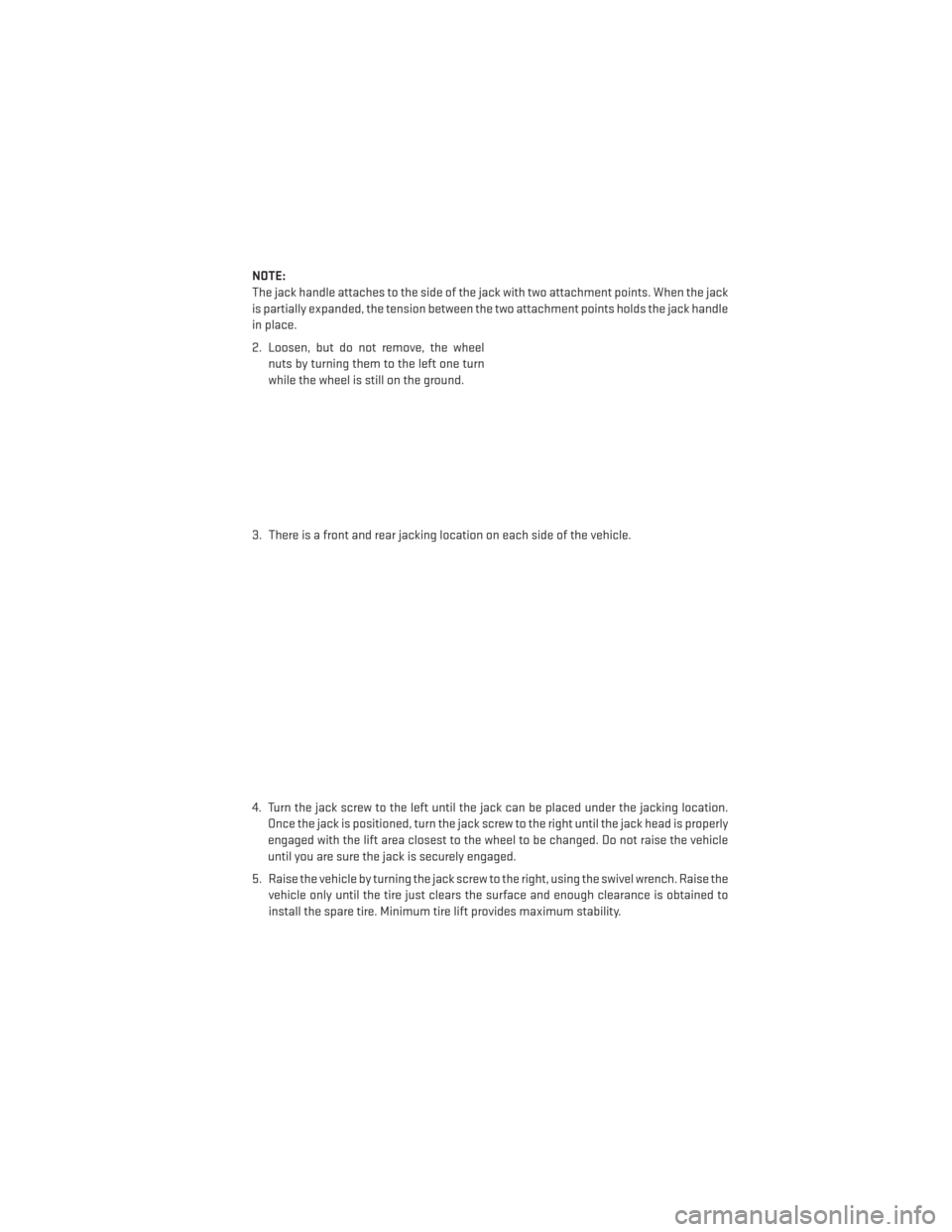 NOTE:
The jack handle attaches to the side of the jack with two attachment points. When the jack is partially expanded, the tension between the two attachment points holds the jack handle in place.

2. Loosen, but do not remove, the wheel nuts by turning them to the left one turn while the wheel is still on the ground.

3. There is a front and rear jacking location on each side of the vehicle.

4. Turn the jack screw to the left until the jack can be placed under the jacking location. Once the jack is positioned, turn the jack screw to the right until the jack head is properly engaged with the lift area closest to the wheel to be changed. Do not raise the vehicle until you are sure the jack is securely engaged.

5. Raise the vehicle by turning the jack screw to the right, using the swivel wrench. Raise the vehicle only until the tire just clears the surface and enough clearance is obtained to install the spare tire. Minimum tire lift provides maximum stability.

carmanualsonline.info